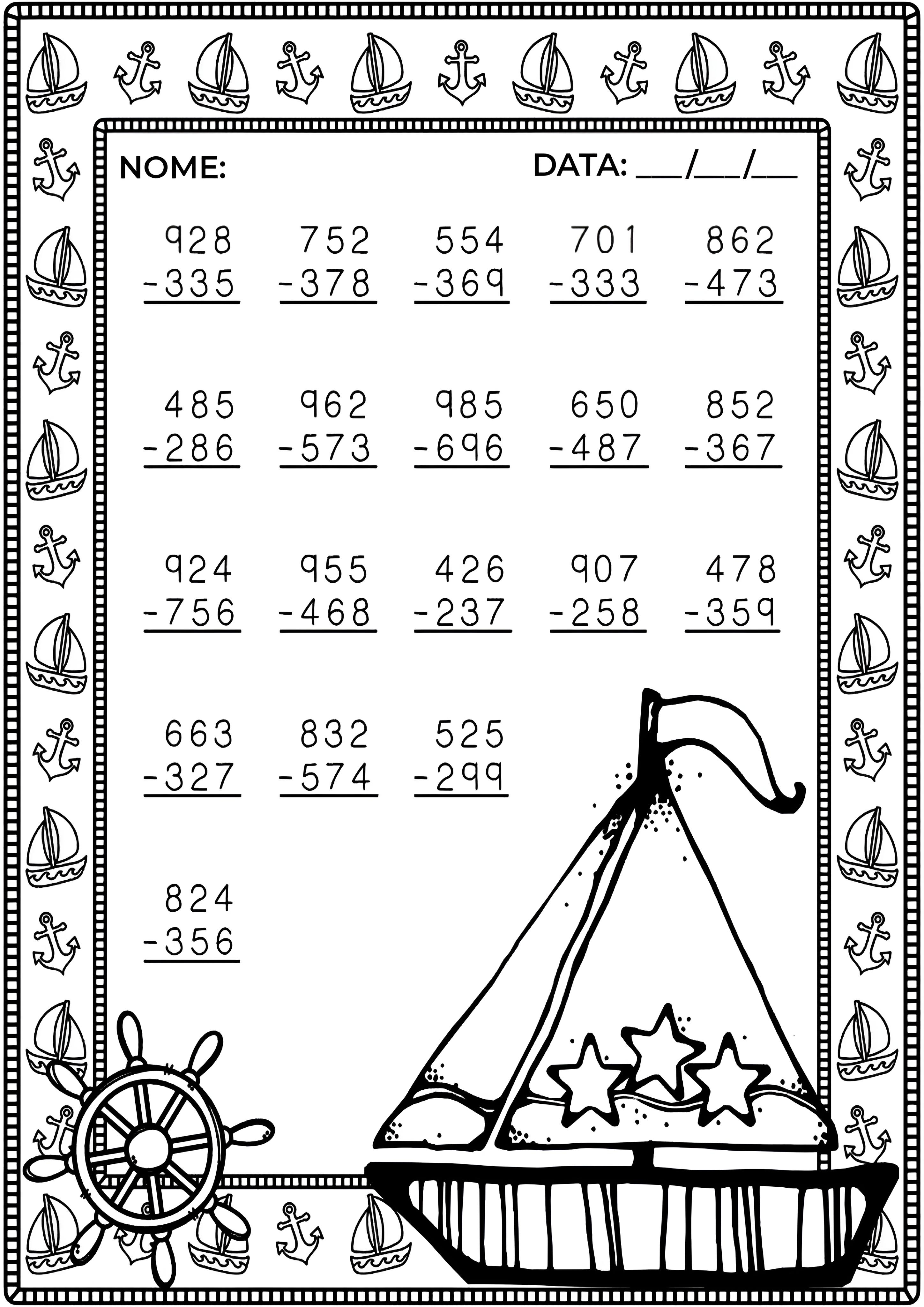 NOME: DATA: ____/____/____

928
-335

752
-378

554
-369

701
-333

862
-473

485
-286

962
-573

985
-696

650
-487

852
-367

924
-756

955
-468

426
-237

907
-258

478
-359

663
-327

832
-574

525
-299

824
-356